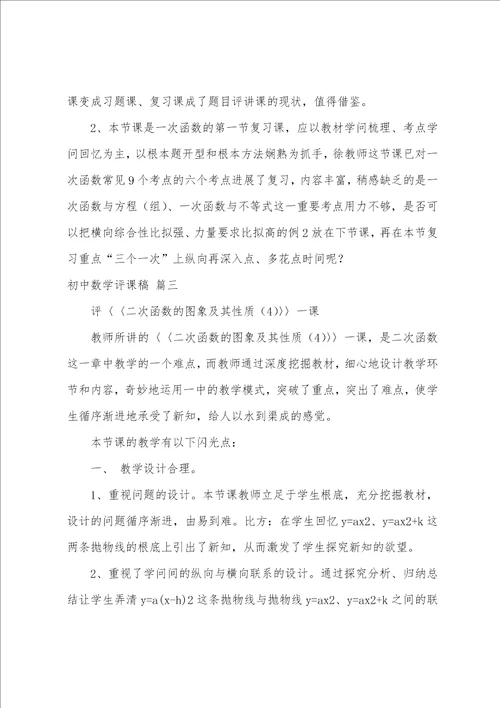 课变成习题课、复习课成了题目评讲课的现状，值得借鉴。

2、本节课是一次函数的第一节复习课，应以教材学问梳理、考点学问回忆为主，以根本题开型和根本方法娴熟为抓手，徐教师这节课已对一次函数常见9个考点的六个考点进展了复习，内容丰富，稍感缺乏的是一次函数与方程（组）、一次函数与不等式这一重要考点用力不够，是否可以把横向综合性比拟强、力量要求比拟高的例2放在下节课，再在本节复习重点“三个一次”上纵向再深入点、多花点时间呢？

初中数学评课稿 篇三

评〈〈二次函数的图象及其性质（4）〉〉一课

教师所讲的〈〈二次函数的图象及其性质（4）〉〉一课，是二次函数这一章中教学的一个难点，而教师通过深度挖掘教材，细心地设计教学环节和内容，奇妙地运用一中的教学模式，突破了重点，突出了难点，使学生循序渐进地承受了新知，给人以水到渠成的感觉。

本节课的教学有以下闪光点：

一、 教学设计合理。

1、重视问题的设计。本节课教师立足于学生根底，充分挖掘教材，设计的问题循序渐进，由易到难。比方：在学生回忆 y=ax2、y=ax2+k 这两条抛物线的根底上引出了新知，从而激发了学生探究新知的欲望。

2、重视了学问间的纵向与横向联系的设计。通过探究分析、归纳总结让学生弄清 y=a(x-h)2 这条抛物线与抛物线 y=ax2、y=ax2+k 之间的联